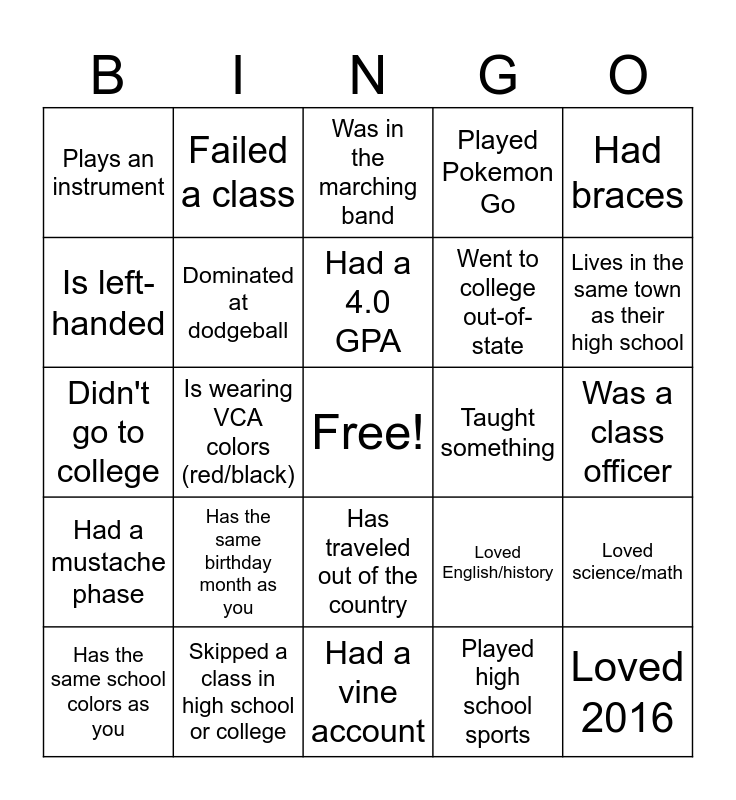 | B | I | N | G | O |
|---|---|---|---|---|
| Plays an instrument | Failed a class | Was in the marching band | Played Pokemon Go | Had braces |
| Is left-handed | Dominated at dodgeball | Had a 4.0 GPA | Went to college out-of-state | Lives in the same town as their high school |
| Didn't go to college | Is wearing VCA colors (red/black) | Free! | Taught something | Was a class officer |
| Had a mustache phase | Has the same birthday month as you | Has traveled out of the country | Loved English/history | Loved science/math |
| Has the same school colors as you | Skipped a class in high school or college | Had a vine account | Played high school sports | Loved 2016 |